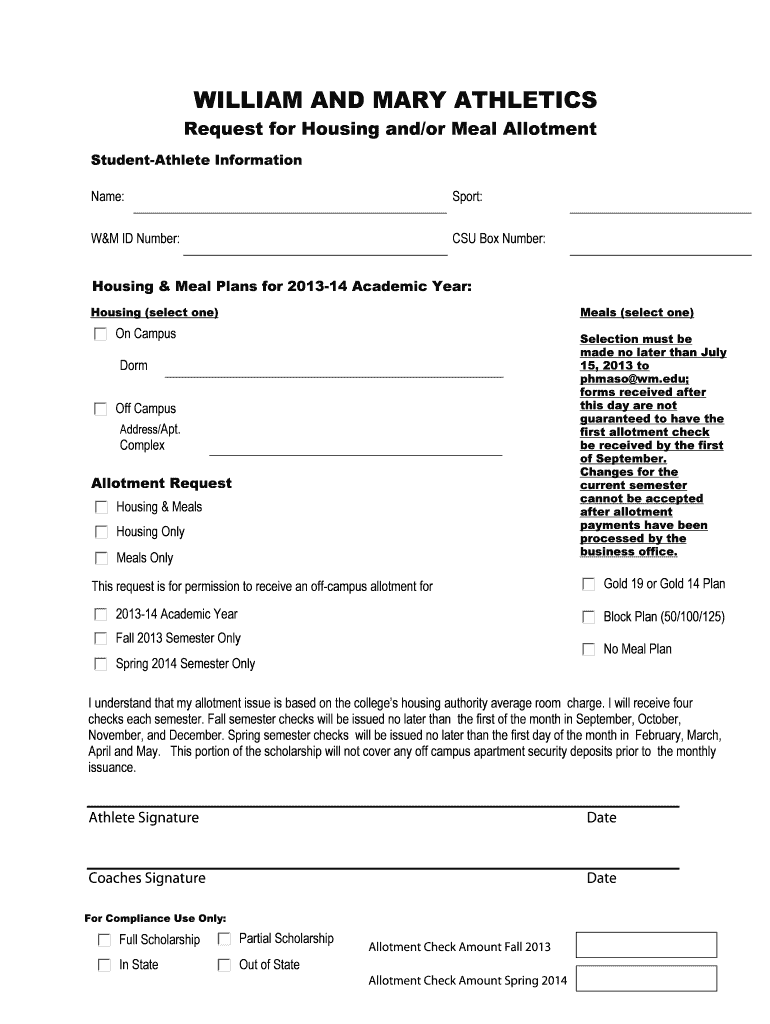 WILLIAM AND MARY ATHLETICS

Request for Housing and/or Meal Allotment

Student-Athlete Information

Name:

Sport:

W&M ID Number:

CSU Box Number:

Housing & Meal Plans for 2013-14 Academic Year:

Housing (select one)

On Campus

Dorm

Off Campus

Address/Apt. Complex

Allotment Request

Housing & Meals

Housing Only

Meals Only

This request is for permission to receive an off-campus allotment for

2013-14 Academic Year

Fall 2013 Semester Only

Spring 2014 Semester Only

Meals (select one)

Selection must be made no later than July 15, 2013 to phmaso@wm.edu; forms received after this day are not guaranteed to have the first allotment check be received by the first of September. Changes for the current semester cannot be accepted after allotment payments have been processed by the business office.

Gold 19 or Gold 14 Plan

Block Plan (50/100/125)

No Meal Plan

I understand that my allotment issue is based on the college's housing authority average room charge. I will receive four checks each semester. Fall semester checks will be issued no later than the first of the month in September, October, November, and December. Spring semester checks will be issued no later than the first day of the month in February, March, April and May. This portion of the scholarship will not cover any off campus apartment security deposits prior to the monthly issuance.

Athlete Signature

Date

Coaches Signature

Date

For Compliance Use Only:

Full Scholarship

Partial Scholarship

In State

Out of State

Allotment Check Amount Fall 2013

Allotment Check Amount Spring 2014